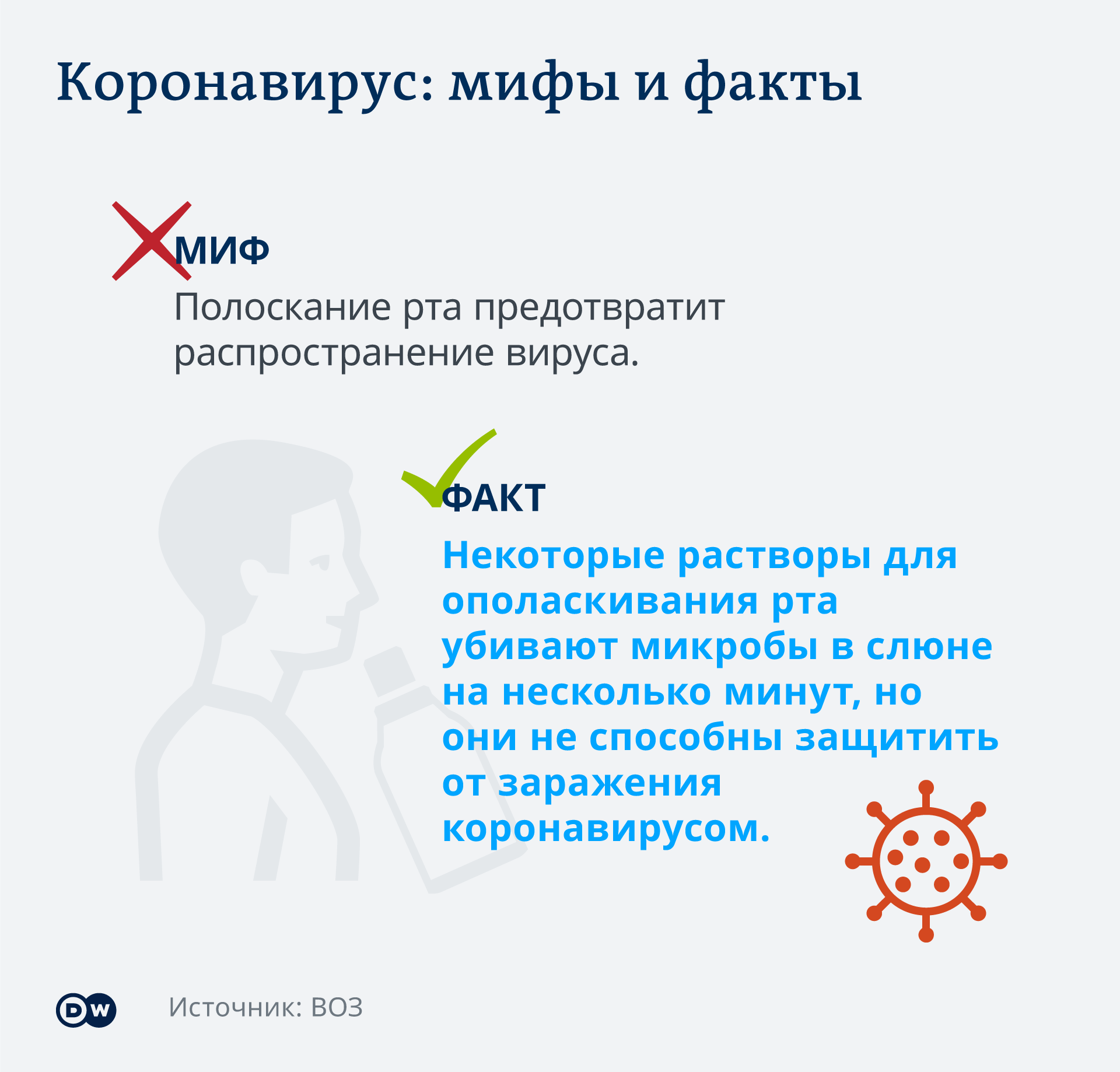 Коронавирус: мифы и факты

МИФ

Полоскание рта предотвратит распространение вируса.

ФАКТ

Некоторые растворы для ополаскивания рта убивают микробы в слюне на несколько минут, но они не способны защитить от заражения коронавирусом.

DW

Источник: ВОЗ